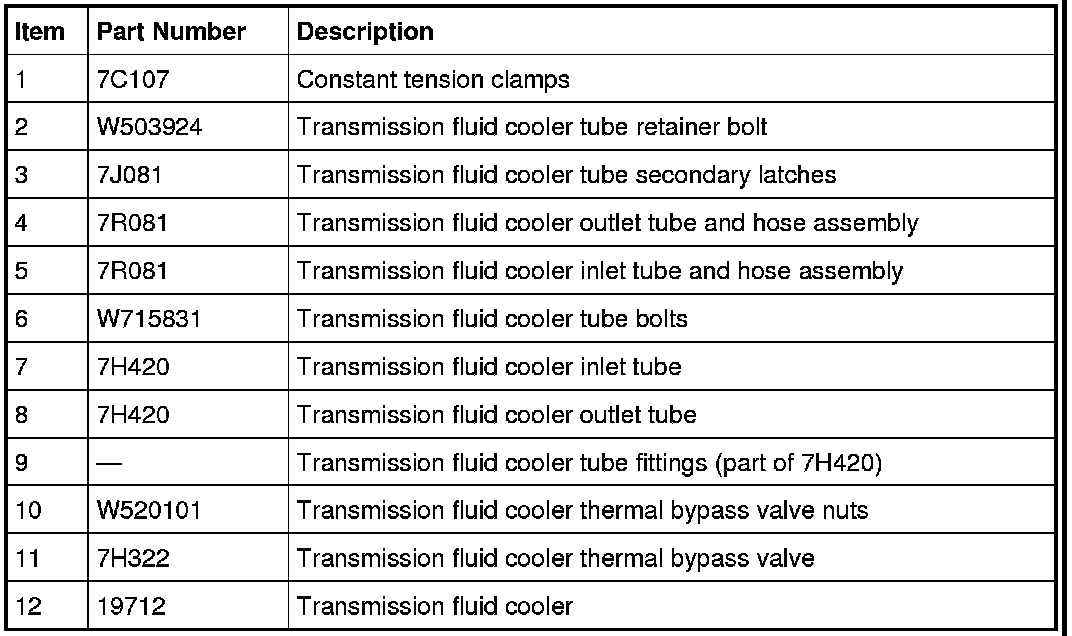 | Item | Part Number | Description |
|---|---|---|
| 1 | 7C107 | Constant tension clamps |
| 2 | W503924 | Transmission fluid cooler tube retainer bolt |
| 3 | 7J081 | Transmission fluid cooler tube secondary latches |
| 4 | 7R081 | Transmission fluid cooler outlet tube and hose assembly |
| 5 | 7R081 | Transmission fluid cooler inlet tube and hose assembly |
| 6 | W715831 | Transmission fluid cooler tube bolts |
| 7 | 7H420 | Transmission fluid cooler inlet tube |
| 8 | 7H420 | Transmission fluid cooler outlet tube |
| 9 | — | Transmission fluid cooler tube fittings (part of 7H420) |
| 10 | W520101 | Transmission fluid cooler thermal bypass valve nuts |
| 11 | 7H322 | Transmission fluid cooler thermal bypass valve |
| 12 | 19712 | Transmission fluid cooler |